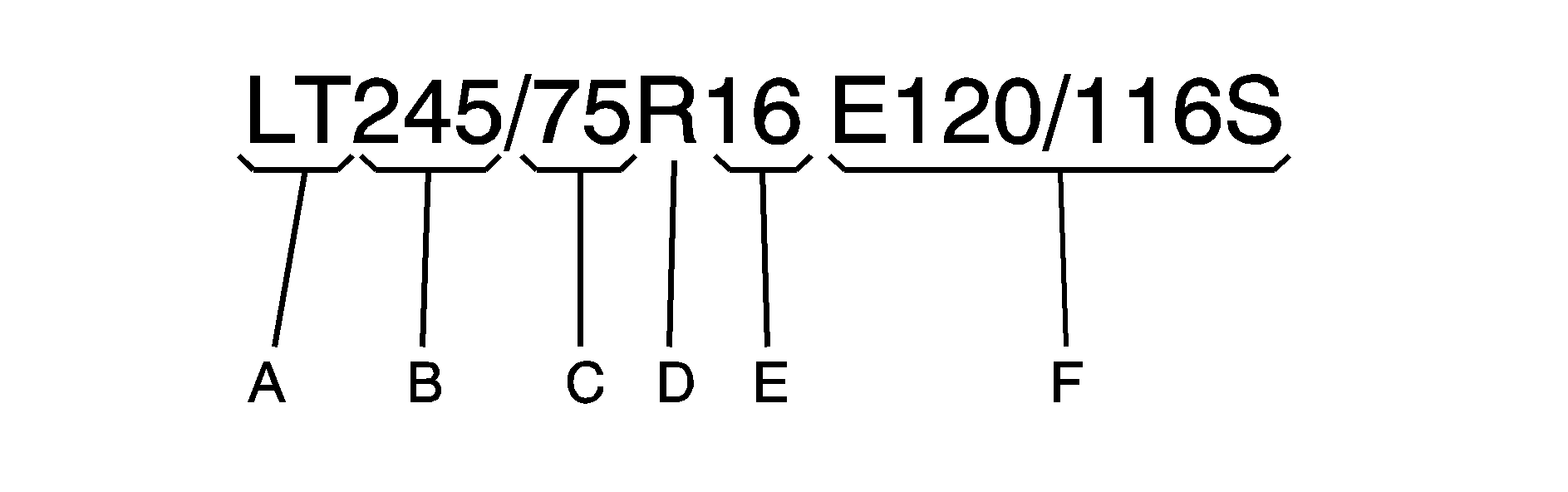 LT245/75R16 E120/116S

A B C D E F